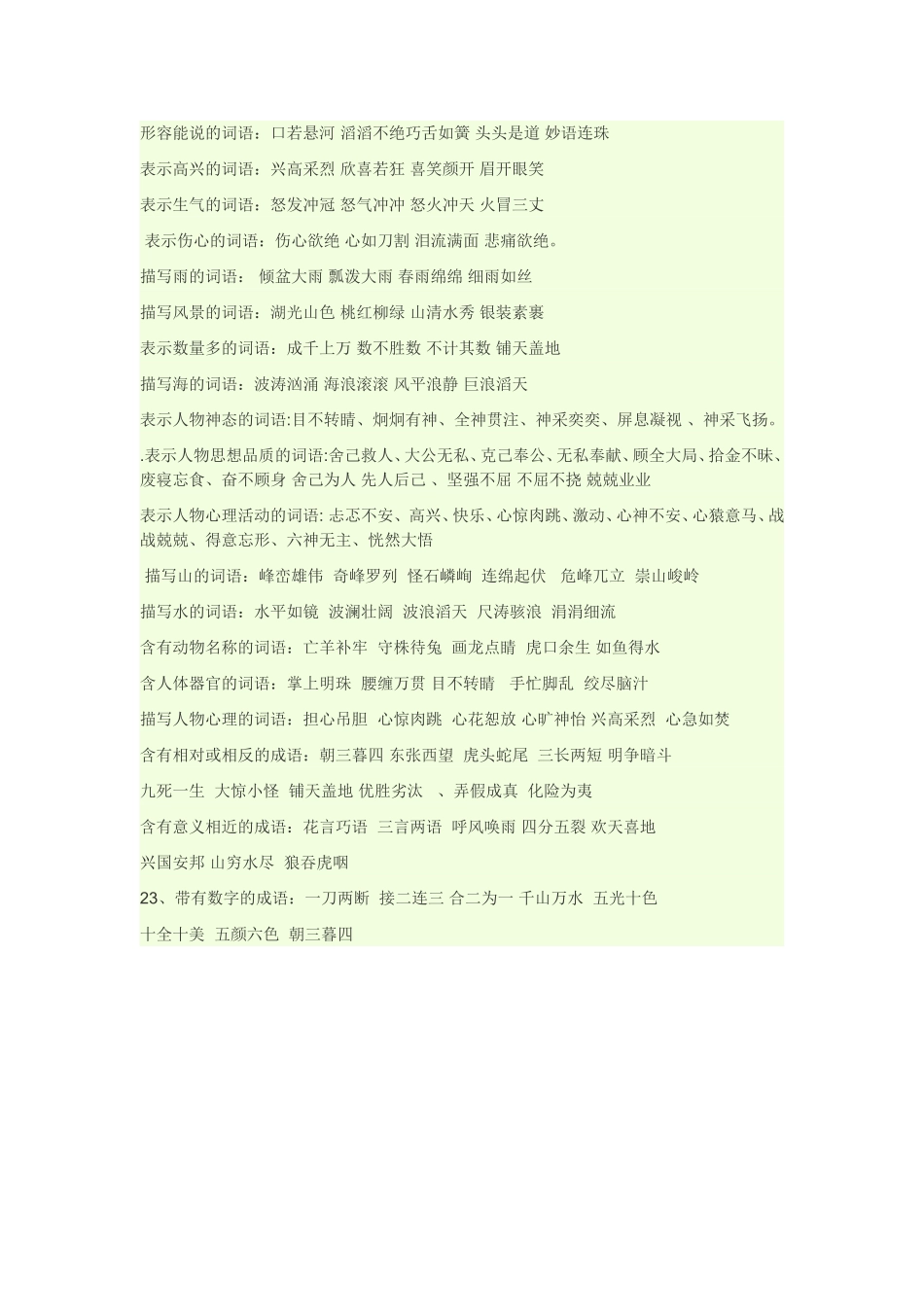 形容能说的词语：口若悬河 滔滔不绝巧舌如簧 头头是道 妙语连珠

表示高兴的词语：兴高采烈 欣喜若狂 喜笑颜开 眉开眼笑

表示生气的词语：怒发冲冠 怒气冲冲 怒火冲天 火冒三丈

表示伤心的词语：伤心欲绝 心如刀割 泪流满面 悲痛欲绝。

描写雨的词语： 倾盆大雨 瓢泼大雨 春雨绵绵 细雨如丝

描写风景的词语：湖光山色 桃红柳绿 山清水秀 银装素裹

表示数量多的词语：成千上万 数不胜数 不计其数 铺天盖地

描写海的词语：波涛汹涌 海浪滚滚 风平浪静 巨浪滔天

表示人物神态的词语:目不转睛、炯炯有神、全神贯注、神采奕奕、屏息凝视 、神采飞扬。

.表示人物思想品质的词语:舍己救人、大公无私、克己奉公、无私奉献、顾全大局、拾金不昧、废寝忘食、奋不顾身 舍己为人 先人后己 、坚强不屈 不屈不挠 兢兢业业

表示人物心理活动的词语: 忐忑不安、高兴、快乐、心惊肉跳、激动、心神不安、心猿意马、战战兢兢、得意忘形、六神无主、恍然大悟

描写山的词语：峰峦雄伟 奇峰罗列 怪石嶙峋 连绵起伏 危峰兀立 崇山峻岭

描写水的词语：水平如镜 波澜壮阔 波浪滔天 尺涛骇浪 涓涓细流

含有动物名称的词语：亡羊补牢 守株待兔 画龙点睛 虎口余生 如鱼得水

含人体器官的词语：掌上明珠 腰缠万贯 目不转睛 手忙脚乱 绞尽脑汁

描写人物心理的词语：担心吊胆 心惊肉跳 心花怒放 心旷神怡 兴高采烈 心急如焚

含有相对或相反的成语：朝三暮四 东张西望 虎头蛇尾 三长两短 明争暗斗

九死一生 大惊小怪 铺天盖地 优胜劣汰 、弄假成真 化险为夷

含有意义相近的成语：花言巧语 三言两语 呼风唤雨 四分五裂 欢天喜地

兴国安邦 山穷水尽 狼吞虎咽

23、带有数字的成语：一刀两断 接二连三 合二为一 千山万水 五光十色

十全十美 五颜六色 朝三暮四